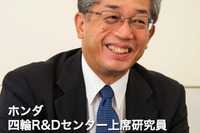 ホンダ
四輪R&Dセンター上席研究員